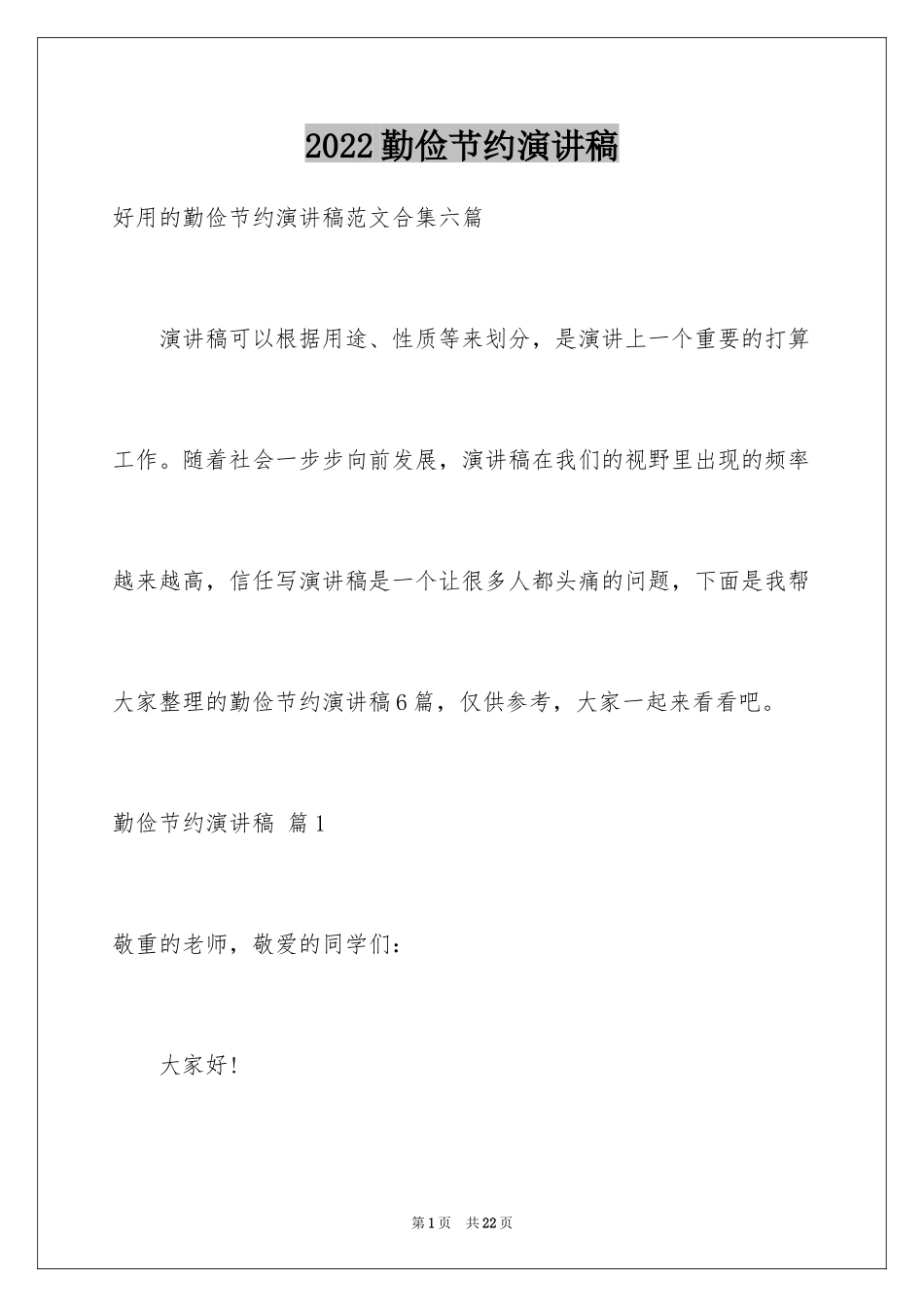 2022勤俭节约演讲稿

好用的勤俭节约演讲稿范文合集六篇

演讲稿可以根据用途、性质等来划分，是演讲上一个重要的打算工作。随着社会一步步向前发展，演讲稿在我们的视野里出现的频率越来越高，信任写演讲稿是一个让很多人都头痛的问题，下面是我帮大家整理的勤俭节约演讲稿6篇，仅供参考，大家一起来看看吧。

勤俭节约演讲稿 篇1

敬重的老师，敬爱的同学们：

大家好!

第1页 共22页